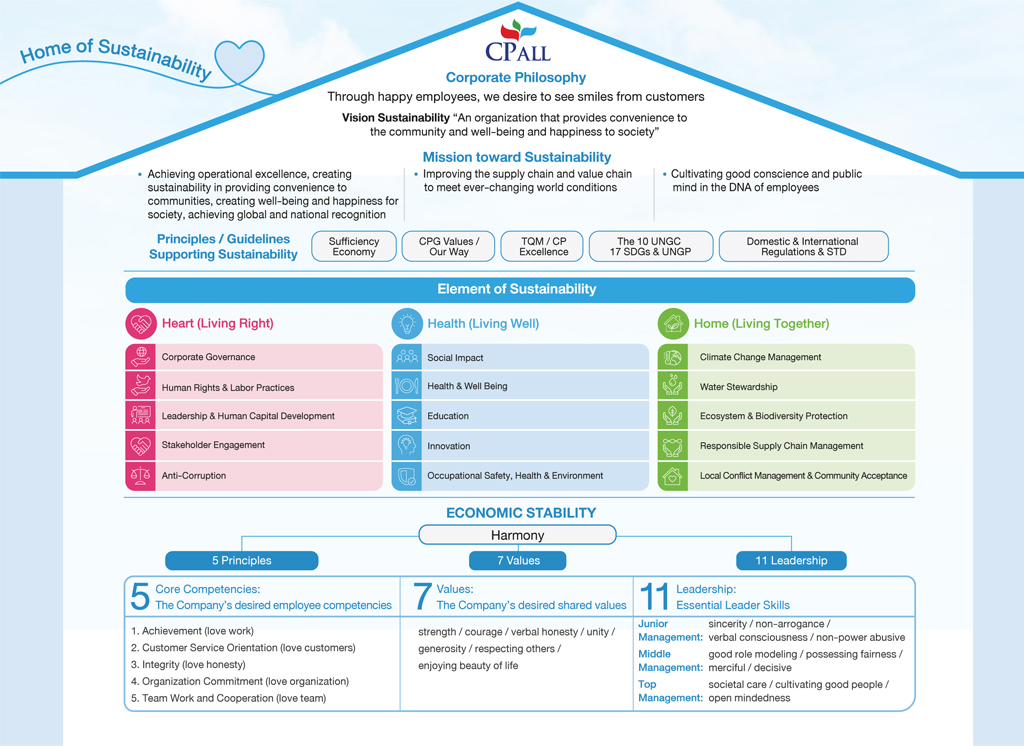 Home of Sustainability

CP ALL

Corporate Philosophy

Through happy employees, we desire to see smiles from customers

Vision Sustainability "An organization that provides convenience to the community and well-being and happiness to society"

Mission toward Sustainability

• Achieving operational excellence, creating sustainability in providing convenience to communities, creating well-being and happiness for society, achieving global and national recognition

• Improving the supply chain and value chain to meet ever-changing world conditions

• Cultivating good conscience and public mind in the DNA of employees

Principles / Guidelines Supporting Sustainability

Sufficiency Economy

CPG Values / Our Way

TQM / CP Excellence

The 10 UNGC 17 SDGs & UNGP

Domestic & International Regulations & STD

Element of Sustainability

Heart (Living Right)

Corporate Governance

Human Rights & Labor Practices

Leadership & Human Capital Development

Stakeholder Engagement

Anti-Corruption

Health (Living Well)

Social Impact

Health & Well Being

Education

Innovation

Occupational Safety, Health & Environment

Home (Living Together)

Climate Change Management

Water Stewardship

Ecosystem & Biodiversity Protection

Responsible Supply Chain Management

Local Conflict Management & Community Acceptance

ECONOMIC STABILITY

Harmony

5 Principles

7 Values

11 Leadership

5 Core Competencies:
The Company's desired employee competencies

1. Achievement (love work)
2. Customer Service Orientation (love customers)
3. Integrity (love honesty)
4. Organization Commitment (love organization)
5. Team Work and Cooperation (love team)

7 Values:
The Company's desired shared values

strength / courage / verbal honesty / unity / generosity / respecting others / enjoying beauty of life

11 Leadership:
Essential Leader Skills

Junior Management: sincerity / non-arrogance / verbal consciousness / non-power abusive

Middle Management: good role modeling / possessing fairness / merciful / decisive

Top Management: societal care / cultivating good people / open mindedness